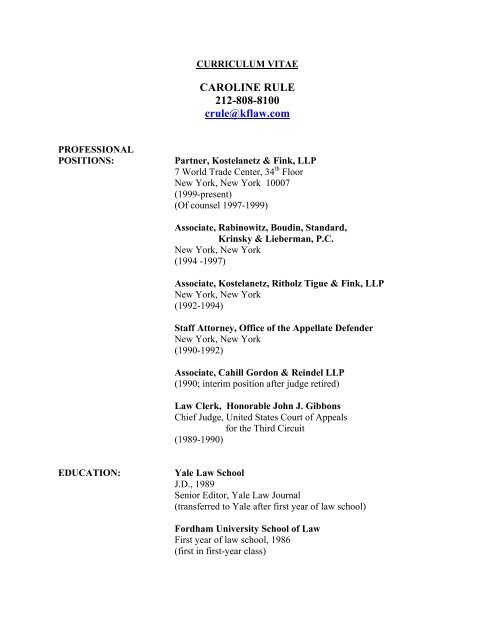 CURRICULUM VITAE

CAROLINE RULE
212-808-8100
crule@kflaw.com

PROFESSIONAL POSITIONS:

Partner, Kostelanetz & Fink, LLP
7 World Trade Center, 34$^{th}$ Floor
New York, New York 10007
(1999-present)
(Of counsel 1997-1999)

Associate, Rabinowitz, Boudin, Standard, Krinsky & Lieberman, P.C.
New York, New York
(1994 -1997)

Associate, Kostelanetz, Ritholz Tigue & Fink, LLP
New York, New York
(1992-1994)

Staff Attorney, Office of the Appellate Defender
New York, New York
(1990-1992)

Associate, Cahill Gordon & Reindel LLP
(1990; interim position after judge retired)

Law Clerk, Honorable John J. Gibbons
Chief Judge, United States Court of Appeals for the Third Circuit
(1989-1990)

EDUCATION:

Yale Law School
J.D., 1989
Senior Editor, Yale Law Journal
(transferred to Yale after first year of law school)

Fordham University School of Law
First year of law school, 1986
(first in first-year class)